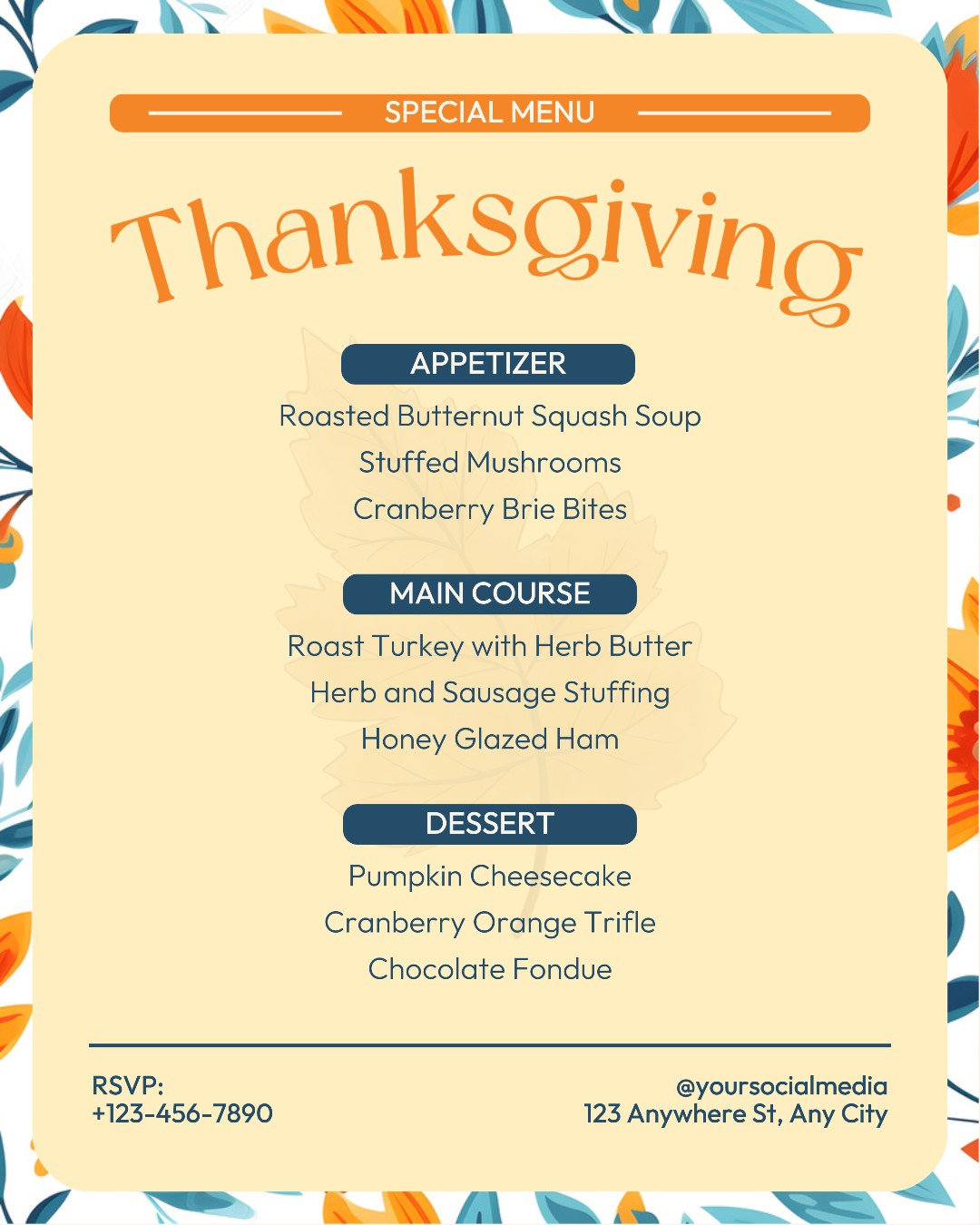 SPECIAL MENU

Thanksgiving

APPETIZER

Roasted Butternut Squash Soup
Stuffed Mushrooms
Cranberry Brie Bites

MAIN COURSE

Roast Turkey with Herb Butter
Herb and Sausage Stuffing
Honey Glazed Ham

DESSERT

Pumpkin Cheesecake
Cranberry Orange Trifle
Chocolate Fondue

RSVP:
+123-456-7890

@yoursocialmedia
123 Anywhere St, Any City